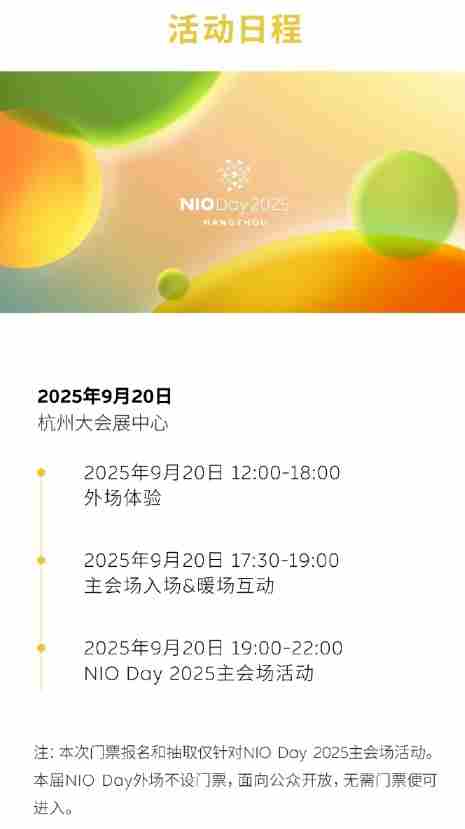 活动日程

NIO Day 2025
HANGZHOU

2025年9月20日
杭州大会展中心

2025年9月20日 12:00-18:00
外场体验

2025年9月20日 17:30-19:00
主会场入场&暖场互动

2025年9月20日 19:00-22:00
NIO Day 2025主会场活动

注：本次门票报名和抽取仅针对NIO Day 2025主会场活动。本届NIO Day外场不设门票，面向公众开放，无需门票便可进入。